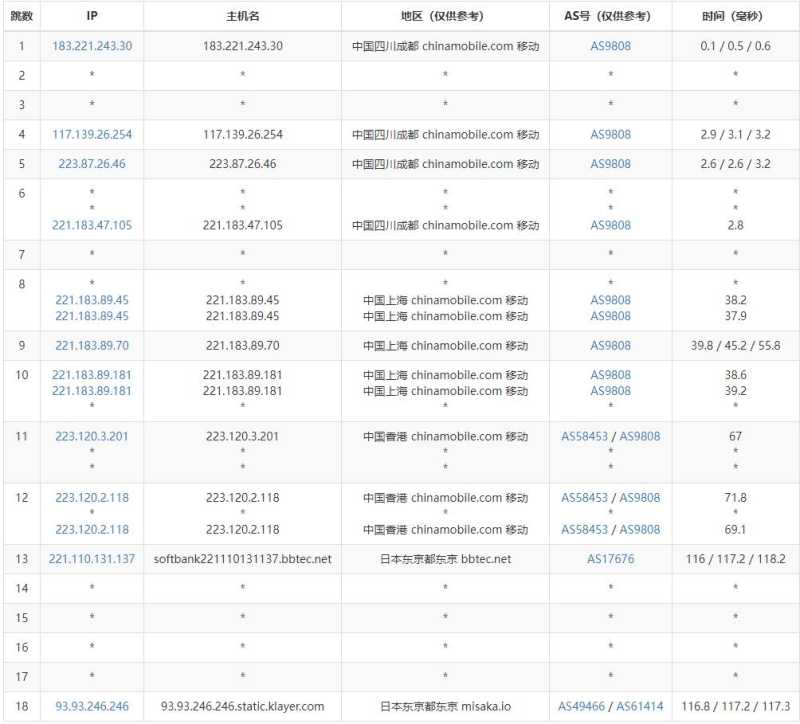 | 跳数 | IP | 主机名 | 地区（仅供参考） | AS号（仅供参考） | 时间（毫秒） |
|---|---|---|---|---|---|
| 1 | 183.221.243.30 | 183.221.243.30 | 中国四川成都 chinamobile.com 移动 | AS9808 | 0.1 / 0.5 / 0.6 |
| 2 | * | * | * | * | * |
| 3 | * | * | * | * | * |
| 4 | 117.139.26.254 | 117.139.26.254 | 中国四川成都 chinamobile.com 移动 | AS9808 | 2.9 / 3.1 / 3.2 |
| 5 | 223.87.26.46 | 223.87.26.46 | 中国四川成都 chinamobile.com 移动 | AS9808 | 2.6 / 2.6 / 3.2 |
| 6 | * * 221.183.47.105 | * * 221.183.47.105 | * * 中国四川成都 chinamobile.com 移动 | * * AS9808 | * * 2.8 |
| 7 | * | * | * | * | * |
| 8 | * 221.183.89.45 221.183.89.45 | * 221.183.89.45 221.183.89.45 | * 中国上海 chinamobile.com 移动 中国上海 chinamobile.com 移动 | * AS9808 AS9808 | * 38.2 37.9 |
| 9 | 221.183.89.70 | 221.183.89.70 | 中国上海 chinamobile.com 移动 | AS9808 | 39.8 / 45.2 / 55.8 |
| 10 | 221.183.89.181 221.183.89.181 * | 221.183.89.181 221.183.89.181 * | 中国上海 chinamobile.com 移动 中国上海 chinamobile.com 移动 * | AS9808 AS9808 * | 38.6 39.2 * |
| 11 | 223.120.3.201 * * | 223.120.3.201 * * | 中国香港 chinamobile.com 移动 * * | AS58453 / AS9808 * * | 67 * * |
| 12 | 223.120.2.118 * 223.120.2.118 | 223.120.2.118 * 223.120.2.118 | 中国香港 chinamobile.com 移动 * 中国香港 chinamobile.com 移动 | AS58453 / AS9808 * AS58453 / AS9808 | 71.8 * 69.1 |
| 13 | 221.110.131.137 | softbank221110131137.bbtec.net | 日本东京都东京 bbtec.net | AS17676 | 116 / 117.2 / 118.2 |
| 14 | * | * | * | * | * |
| 15 | * | * | * | * | * |
| 16 | * | * | * | * | * |
| 17 | * | * | * | * | * |
| 18 | 93.93.246.246 | 93.93.246.246.static.klayer.com | 日本东京都东京 misaka.io | AS49466 / AS61414 | 116.8 / 117.2 / 117.3 |